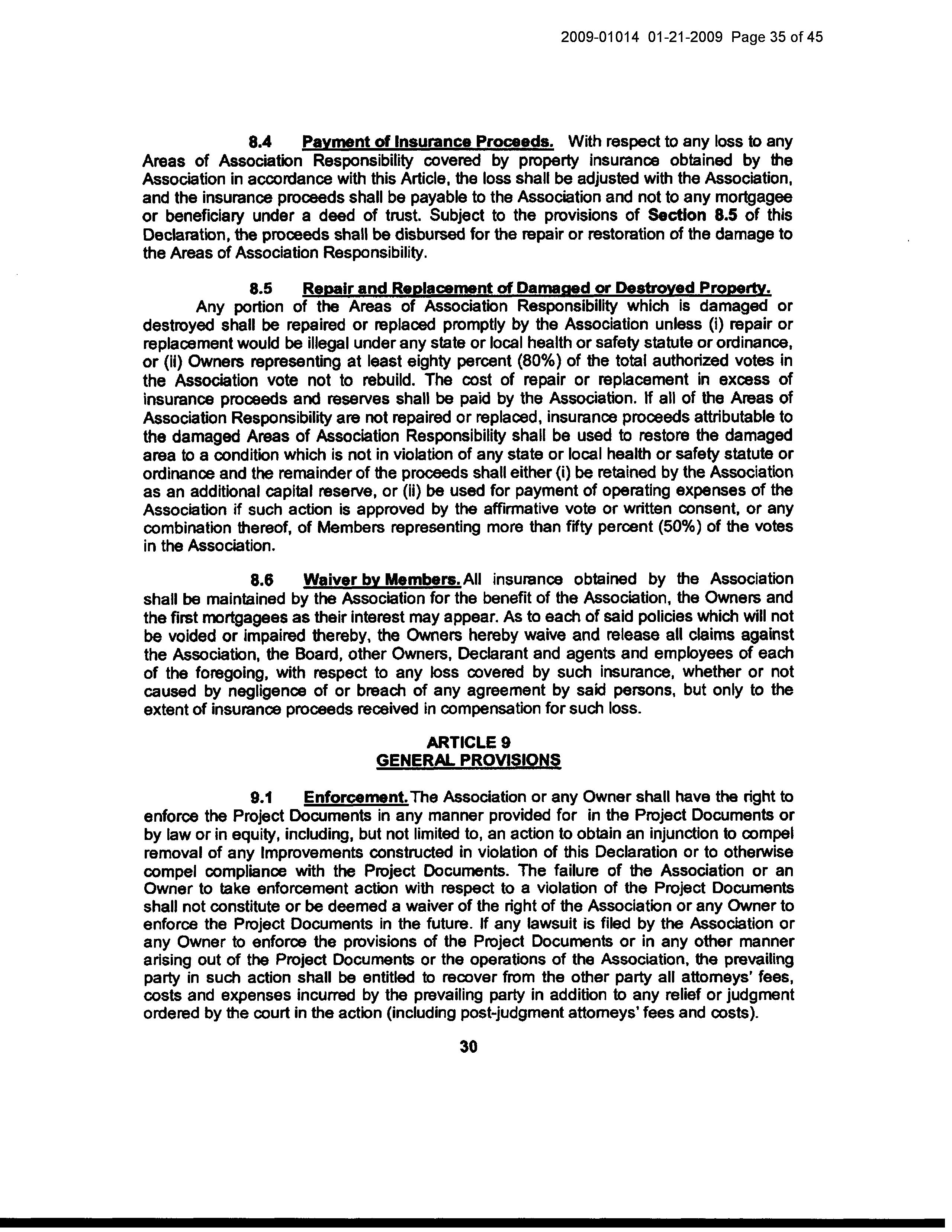 2009-01014 01-21-2009 Page 35 of 45

8.4 Payment of Insurance Proceeds. With respect to any loss to any Areas of Association Responsibility covered by property insurance obtained by the Association in accordance with this Article, the loss shall be adjusted with the Association, and the insurance proceeds shall be payable to the Association and not to any mortgagee or beneficiary under a deed of trust. Subject to the provisions of Section 8.5 of this Declaration, the proceeds shall be disbursed for the repair or restoration of the damage to the Areas of Association Responsibility.

8.5 Repair and Replacement of Damaged or Destroyed Property. Any portion of the Areas of Association Responsibility which is damaged or destroyed shall be repaired or replaced promptly by the Association unless (i) repair or replacement would be illegal under any state or local health or safety statute or ordinance, or (ii) Owners representing at least eighty percent (80%) of the total authorized votes in the Association vote not to rebuild. The cost of repair or replacement in excess of insurance proceeds and reserves shall be paid by the Association. If all of the Areas of Association Responsibility are not repaired or replaced, insurance proceeds attributable to the damaged Areas of Association Responsibility shall be used to restore the damaged area to a condition which is not in violation of any state or local health or safety statute or ordinance and the remainder of the proceeds shall either (i) be retained by the Association as an additional capital reserve, or (ii) be used for payment of operating expenses of the Association if such action is approved by the affirmative vote or written consent, or any combination thereof, of Members representing more than fifty percent (50%) of the votes in the Association.

8.6 Waiver by Members. All insurance obtained by the Association shall be maintained by the Association for the benefit of the Association, the Owners and the first mortgagees as their interest may appear. As to each of said policies which will not be voided or impaired thereby, the Owners hereby waive and release all claims against the Association, the Board, other Owners, Declarant and agents and employees of each of the foregoing, with respect to any loss covered by such insurance, whether or not caused by negligence of or breach of any agreement by said persons, but only to the extent of insurance proceeds received in compensation for such loss.

ARTICLE 9
GENERAL PROVISIONS

9.1 Enforcement. The Association or any Owner shall have the right to enforce the Project Documents in any manner provided for in the Project Documents or by law or in equity, including, but not limited to, an action to obtain an injunction to compel removal of any Improvements constructed in violation of this Declaration or to otherwise compel compliance with the Project Documents. The failure of the Association or an Owner to take enforcement action with respect to a violation of the Project Documents shall not constitute or be deemed a waiver of the right of the Association or any Owner to enforce the Project Documents in the future. If any lawsuit is filed by the Association or any Owner to enforce the provisions of the Project Documents or in any other manner arising out of the Project Documents or the operations of the Association, the prevailing party in such action shall be entitled to recover from the other party all attorneys' fees, costs and expenses incurred by the prevailing party in addition to any relief or judgment ordered by the court in the action (including post-judgment attorneys' fees and costs).

30